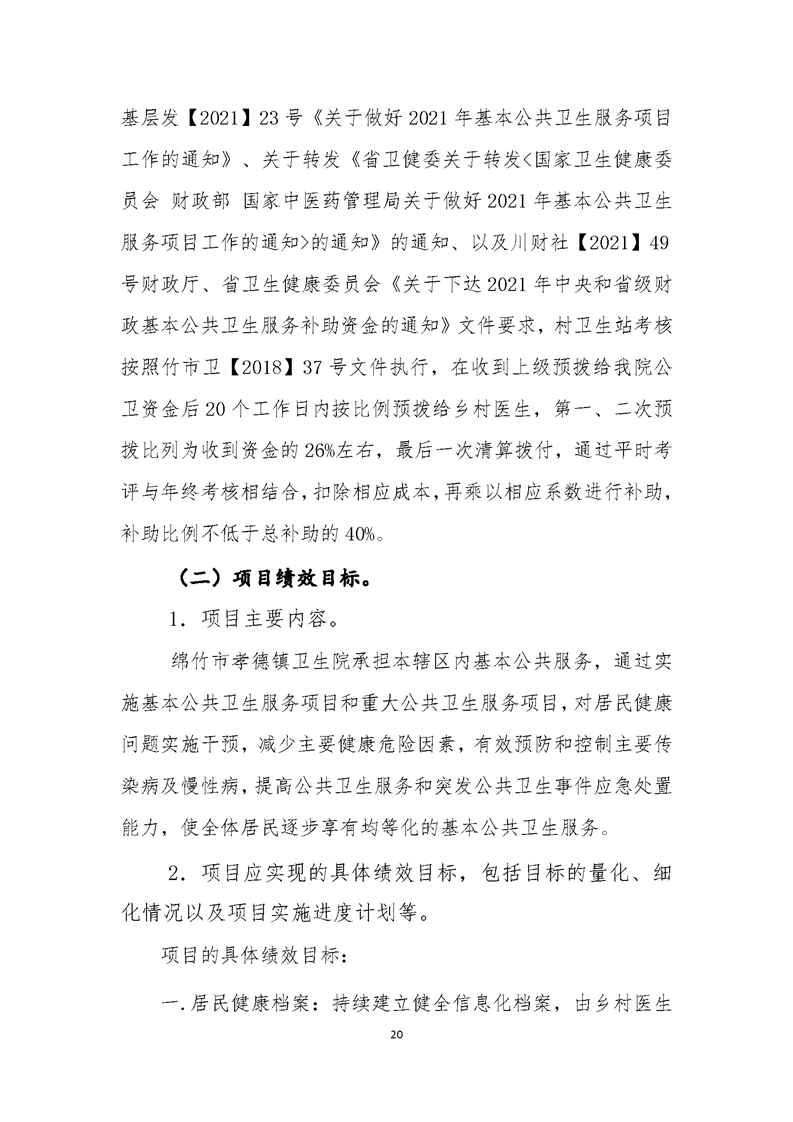 基层发【2021】23号《关于做好2021年基本公共卫生服务项目工作的通知》、关于转发《省卫健委关于转发<国家卫生健康委员会 财政部 国家中医药管理局关于做好2021年基本公共卫生服务项目工作的通知>的通知》的通知、以及川财社【2021】49号财政厅、省卫生健康委员会《关于下达2021年中央和省级财政基本公共卫生服务补助资金的通知》文件要求，村卫生站考核按照竹市卫【2018】37号文件执行，在收到上级预拨给我院公卫资金后20个工作日内按比例预拨给乡村医生，第一、二次预拨比列为收到资金的26%左右，最后一次清算拨付，通过平时考评与年终考核相结合，扣除相应成本，再乘以相应系数进行补助，补助比例不低于总补助的40%。

（二）项目绩效目标。

1．项目主要内容。

绵竹市孝德镇卫生院承担本辖区内基本公共服务，通过实施基本公共卫生服务项目和重大公共卫生服务项目，对居民健康问题实施干预，减少主要健康危险因素，有效预防和控制主要传染病及慢性病，提高公共卫生服务和突发公共卫生事件应急处置能力，使全体居民逐步享有均等化的基本公共卫生服务。

2．项目应实现的具体绩效目标，包括目标的量化、细化情况以及项目实施进度计划等。

项目的具体绩效目标：

一.居民健康档案：持续建立健全信息化档案，由乡村医生

20